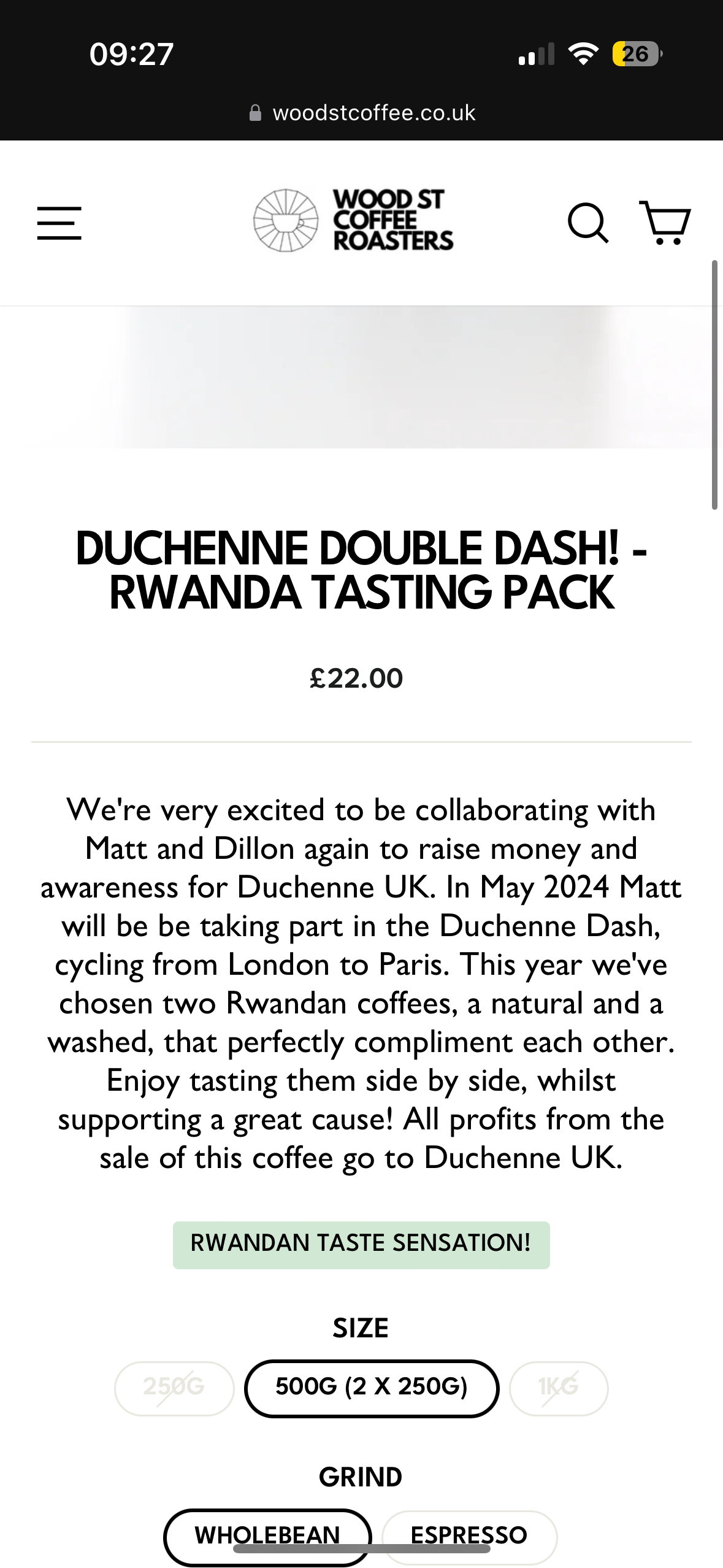 09:27

26

woodstcoffee.co.uk

WOOD ST COFFEE ROASTERS

DUCHENNE DOUBLE DASH! - RWANDA TASTING PACK

£22.00

We're very excited to be collaborating with Matt and Dillon again to raise money and awareness for Duchenne UK. In May 2024 Matt will be be taking part in the Duchenne Dash, cycling from London to Paris. This year we've chosen two Rwandan coffees, a natural and a washed, that perfectly compliment each other. Enjoy tasting them side by side, whilst supporting a great cause! All profits from the sale of this coffee go to Duchenne UK.

RWANDAN TASTE SENSATION!

SIZE

250G

500G (2 X 250G)

1KG

GRIND

WHOLEBEAN

ESPRESSO